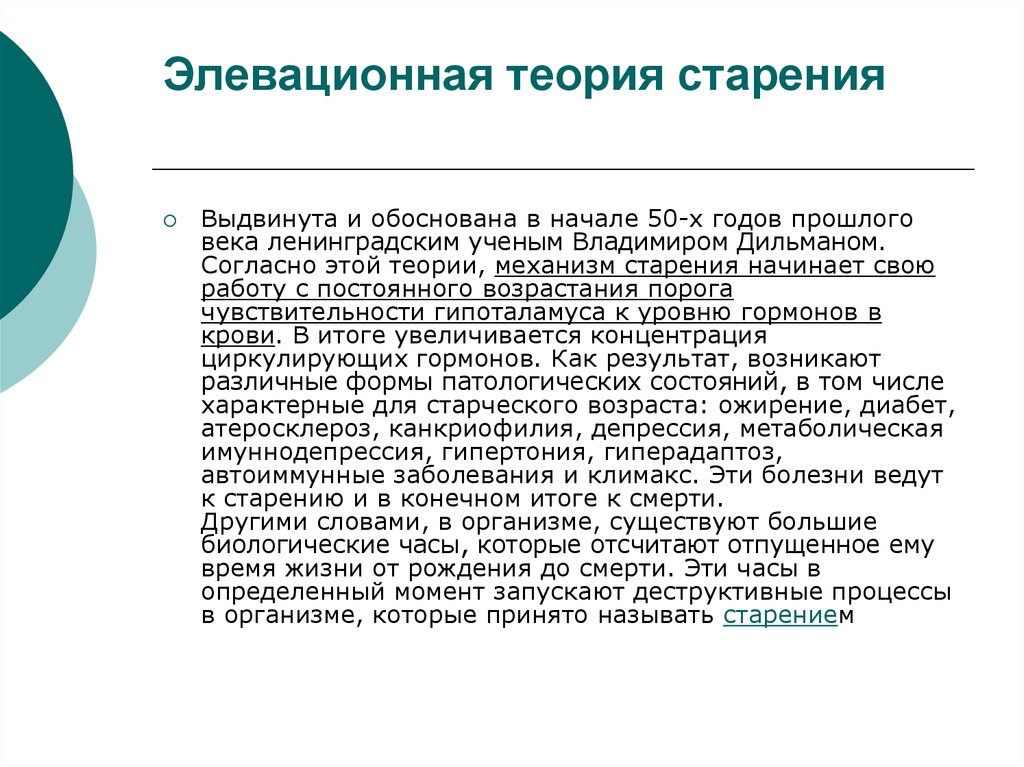 Элевационная теория старения

Выдвинута и обоснована в начале 50-х годов прошлого века ленинградским ученым Владимиром Дильманом. Согласно этой теории, механизм старения начинает свою работу с постоянного возрастания порога чувствительности гипоталамуса к уровню гормонов в крови. В итоге увеличивается концентрация циркулирующих гормонов. Как результат, возникают различные формы патологических состояний, в том числе характерные для старческого возраста: ожирение, диабет, атеросклероз, канкриофилия, депрессия, метаболическая имуннодепрессия, гипертония, гиперадаптоз, автоиммунные заболевания и климакс. Эти болезни ведут к старению и в конечном итоге к смерти.
Другими словами, в организме, существуют большие биологические часы, которые отсчитают отпущенное ему время жизни от рождения до смерти. Эти часы в определенный момент запускают деструктивные процессы в организме, которые принято называть старением